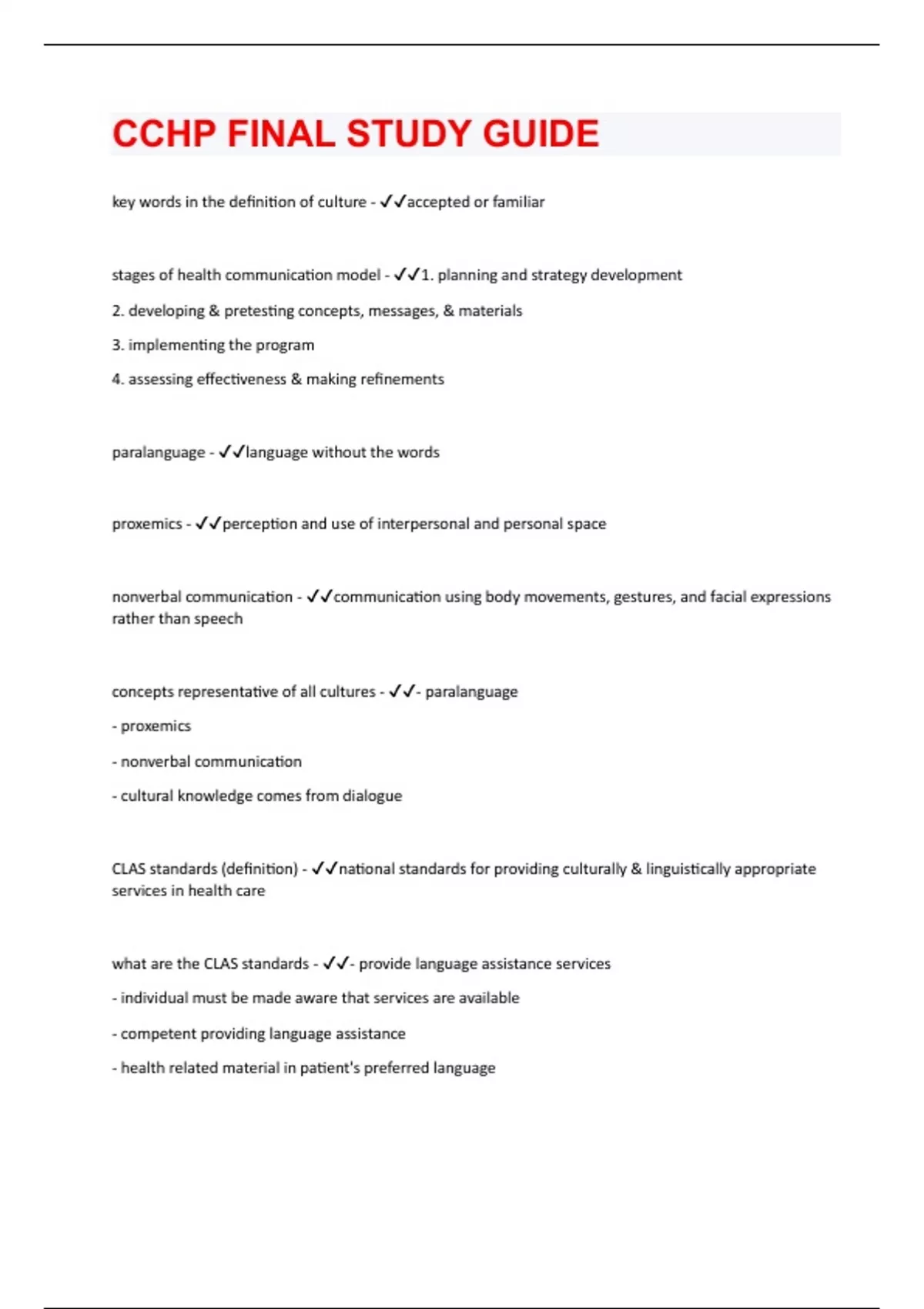 CCHP FINAL STUDY GUIDE

key words in the definition of culture - ✓✓accepted or familiar

stages of health communication model - ✓✓1. planning and strategy development

2. developing & pretesting concepts, messages, & materials

3. implementing the program

4. assessing effectiveness & making refinements

paralanguage - ✓✓language without the words

proxemics - ✓✓perception and use of interpersonal and personal space

nonverbal communication - ✓✓communication using body movements, gestures, and facial expressions rather than speech

concepts representative of all cultures - ✓✓- paralanguage

- proxemics

- nonverbal communication

- cultural knowledge comes from dialogue

CLAS standards (definition) - ✓✓national standards for providing culturally & linguistically appropriate services in health care

what are the CLAS standards - ✓✓- provide language assistance services

- individual must be made aware that services are available

- competent providing language assistance

- health related material in patient's preferred language